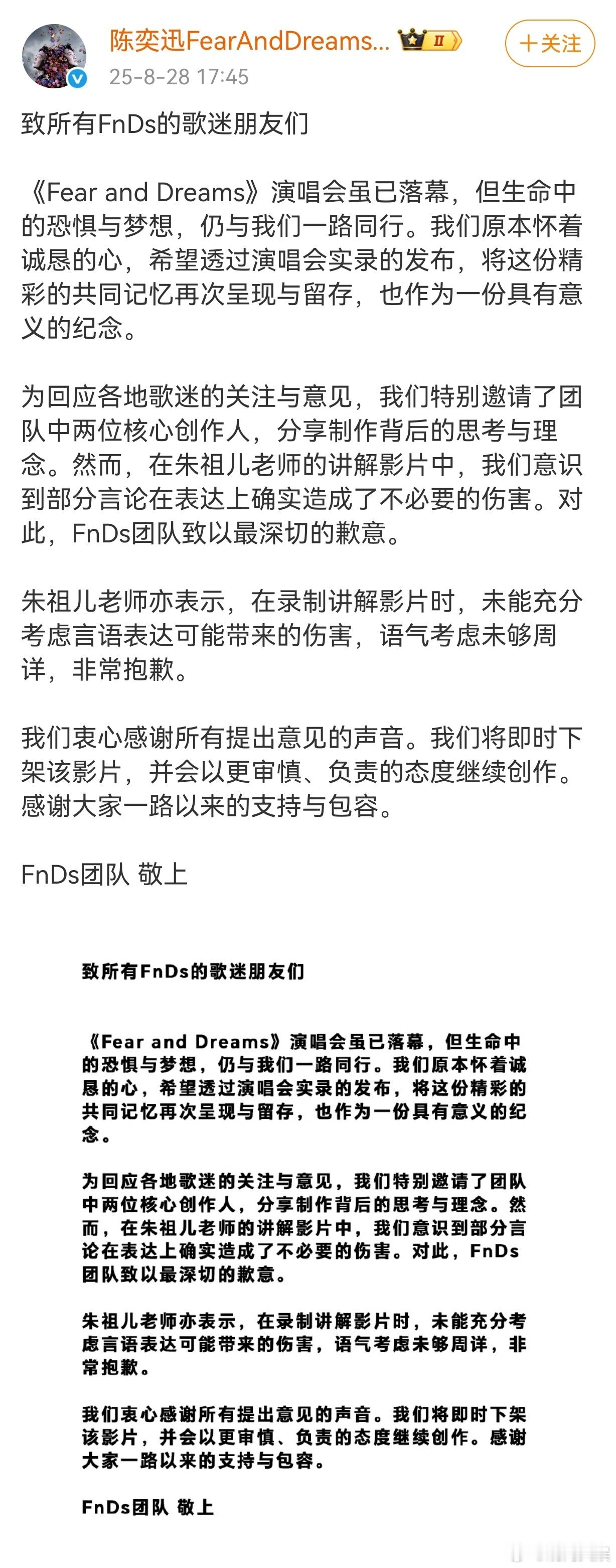 陈奕迅FearAndDreams... II

+关注

25-8-28 17:45

致所有FnDs的歌迷朋友们

《Fear and Dreams》演唱会虽已落幕，但生命中的恐惧与梦想，仍与我们一路同行。我们原本怀着诚恳的心，希望透过演唱会实录的发布，将这份精彩的共同记忆再次呈现与留存，也作为一份具有意义的纪念。

为回应各地歌迷的关注与意见，我们特别邀请了团队中两位核心创作人，分享制作背后的思考与理念。然而，在朱祖儿老师的讲解影片中，我们意识到部分言论在表达上确实造成了不必要的伤害。对此，FnDs团队致以最深切的歉意。

朱祖儿老师亦表示，在录制讲解影片时，未能充分考虑言语表达可能带来的伤害，语气考虑未够周详，非常抱歉。

我们衷心感谢所有提出意见的声音。我们将即时下架该影片，并会以更审慎、负责的态度继续创作。感谢大家一路以来的支持与包容。

FnDs团队 敬上

致所有FnDs的歌迷朋友们

《Fear and Dreams》演唱会虽已落幕，但生命中的恐惧与梦想，仍与我们一路同行。我们原本怀着诚恳的心，希望透过演唱会实录的发布，将这份精彩的共同记忆再次呈现与留存，也作为一份具有意义的纪念。

为回应各地歌迷的关注与意见，我们特别邀请了团队中两位核心创作人，分享制作背后的思考与理念。然而，在朱祖儿老师的讲解影片中，我们意识到部分言论在表达上确实造成了不必要的伤害。对此，FnDs团队致以最深切的歉意。

朱祖儿老师亦表示，在录制讲解影片时，未能充分考虑言语表达可能带来的伤害，语气考虑未够周详，非常抱歉。

我们衷心感谢所有提出意见的声音。我们将即时下架该影片，并会以更审慎、负责的态度继续创作。感谢大家一路以来的支持与包容。

FnDs团队 敬上